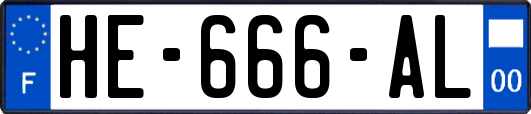 F
HE-666-AL
00